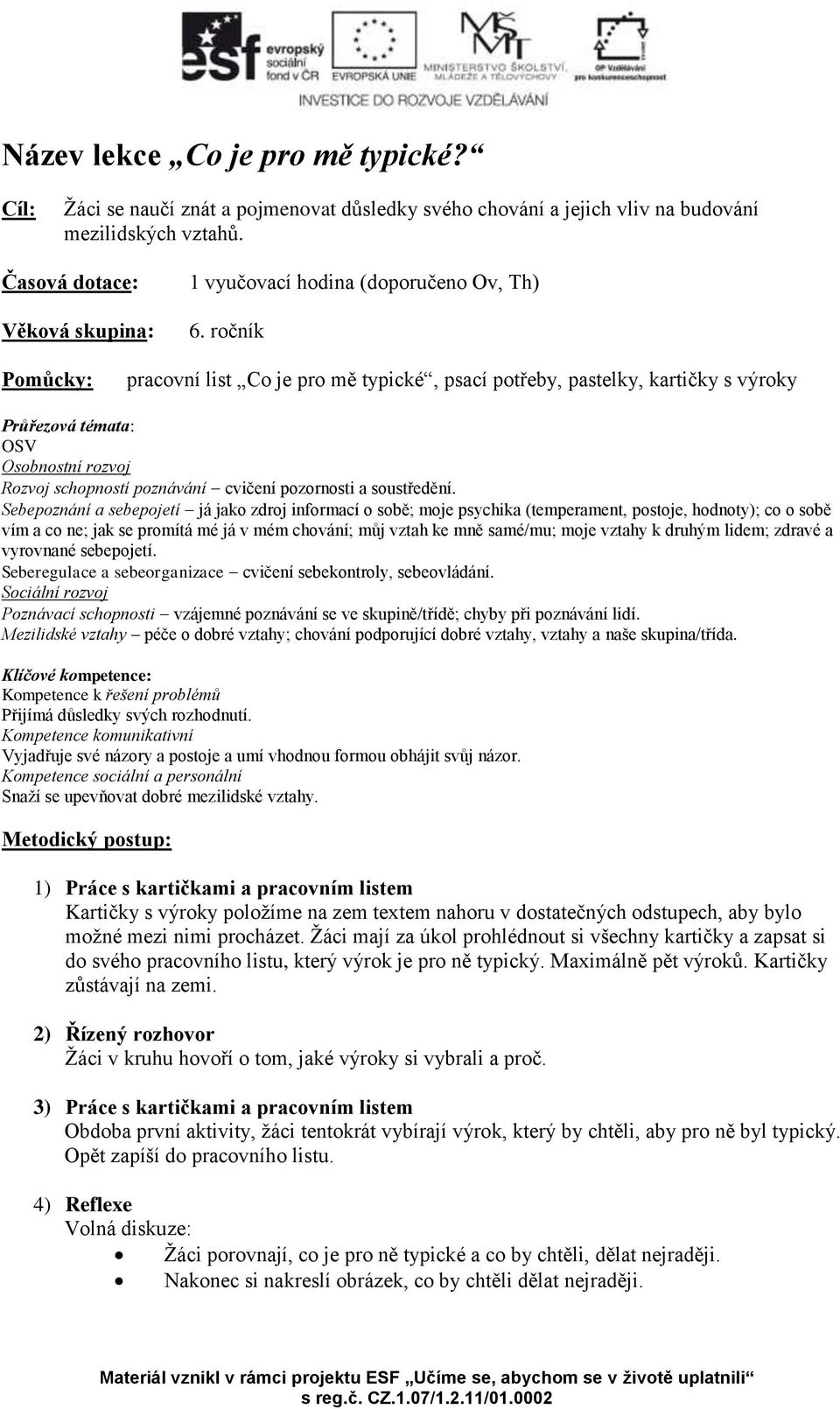 esf evropský sociální fond v ČR   EVROPSKÁ UNIE   MŠMT MINISTERSTVO ŠKOLSTVÍ, MLÁDEŽE A TĚLOVÝCHOVY   OP Vzdělávání pro konkurenceschopnost

INVESTICE DO ROZVOJE VZDĚLÁVÁNÍ

Název lekce „Co je pro mě typické?“

Cíl: Žáci se naučí znát a pojmenovat důsledky svého chování a jejich vliv na budování mezilidských vztahů.

Časová dotace: 1 vyučovací hodina (doporučeno Ov, Th)

Věková skupina: 6. ročník

Pomůcky: pracovní list „Co je pro mě typické“, psací potřeby, pastelky, kartičky s výroky

Průřezová témata:
OSV
Osobnostní rozvoj
Rozvoj schopností poznávání – cvičení pozornosti a soustředění.
Sebepoznání a sebepojetí – já jako zdroj informací o sobě; moje psychika (temperament, postoje, hodnoty); co o sobě vím a co ne; jak se promítá mé já v mém chování; můj vztah ke mně samé/mu; moje vztahy k druhým lidem; zdravé a vyrovnané sebepojetí.
Seberegulace a sebeorganizace – cvičení sebekontroly, sebeovládání.
Sociální rozvoj
Poznávací schopnosti – vzájemné poznávání se ve skupině/třídě; chyby při poznávání lidí.
Mezilidské vztahy – péče o dobré vztahy; chování podporující dobré vztahy, vztahy a naše skupina/třída.

Klíčové kompetence:
Kompetence k řešení problémů
Přijímá důsledky svých rozhodnutí.
Kompetence komunikativní
Vyjadřuje své názory a postoje a umí vhodnou formou obhájit svůj názor.
Kompetence sociální a personální
Snaží se upevňovat dobré mezilidské vztahy.

Metodický postup:

1) Práce s kartičkami a pracovním listem
Kartičky s výroky položíme na zem textem nahoru v dostatečných odstupech, aby bylo možné mezi nimi procházet. Žáci mají za úkol prohlédnout si všechny kartičky a zapsat si do svého pracovního listu, který výrok je pro ně typický. Maximálně pět výroků. Kartičky zůstávají na zemi.

2) Řízený rozhovor
Žáci v kruhu hovoří o tom, jaké výroky si vybrali a proč.

3) Práce s kartičkami a pracovním listem
Obdoba první aktivity, žáci tentokrát vybírají výrok, který by chtěli, aby pro ně byl typický. Opět zapíší do pracovního listu.

4) Reflexe
Volná diskuze:
• Žáci porovnají, co je pro ně typické a co by chtěli, dělat nejraději.
• Nakonec si nakreslí obrázek, co by chtěli dělat nejraději.

Materiál vznikl v rámci projektu ESF „Učíme se, abychom se v životě uplatnili“ s reg.č. CZ.1.07/1.2.11/01.0002